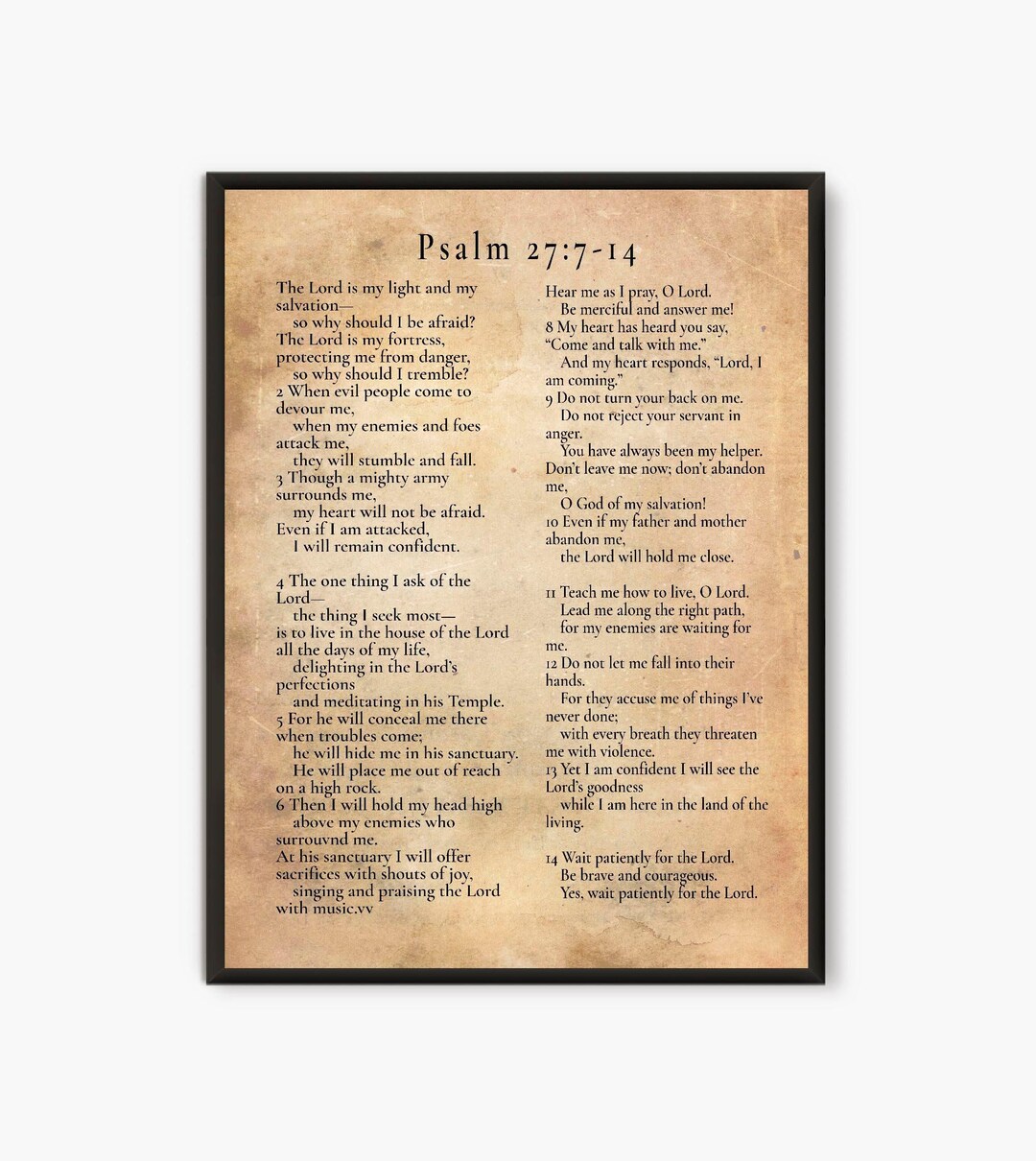 Psalm 27:7-14

The Lord is my light and my salvation—
so why should I be afraid?
The Lord is my fortress, protecting me from danger,
so why should I tremble?
2 When evil people come to devour me,
when my enemies and foes attack me,
they will stumble and fall.
3 Though a mighty army surrounds me,
my heart will not be afraid.
Even if I am attacked,
I will remain confident.

4 The one thing I ask of the Lord—
the thing I seek most—
is to live in the house of the Lord all the days of my life,
delighting in the Lord's perfections
and meditating in his Temple.
5 For he will conceal me there when troubles come;
he will hide me in his sanctuary.
He will place me out of reach on a high rock.
6 Then I will hold my head high
above my enemies who surrouvnd me.
At his sanctuary I will offer sacrifices with shouts of joy,
singing and praising the Lord with music.vv

Hear me as I pray, O Lord.
Be merciful and answer me!
8 My heart has heard you say, "Come and talk with me."
And my heart responds, "Lord, I am coming."
9 Do not turn your back on me.
Do not reject your servant in anger.
You have always been my helper.
Don't leave me now; don't abandon me,
O God of my salvation!
10 Even if my father and mother abandon me,
the Lord will hold me close.

11 Teach me how to live, O Lord.
Lead me along the right path,
for my enemies are waiting for me.
12 Do not let me fall into their hands.
For they accuse me of things I've never done;
with every breath they threaten me with violence.
13 Yet I am confident I will see the Lord's goodness
while I am here in the land of the living.

14 Wait patiently for the Lord.
Be brave and courageous.
Yes, wait patiently for the Lord.